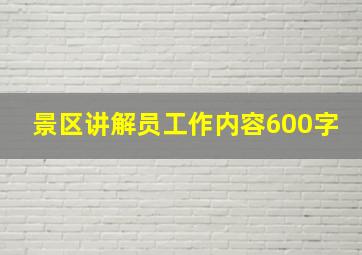 景区讲解员工作内容600字